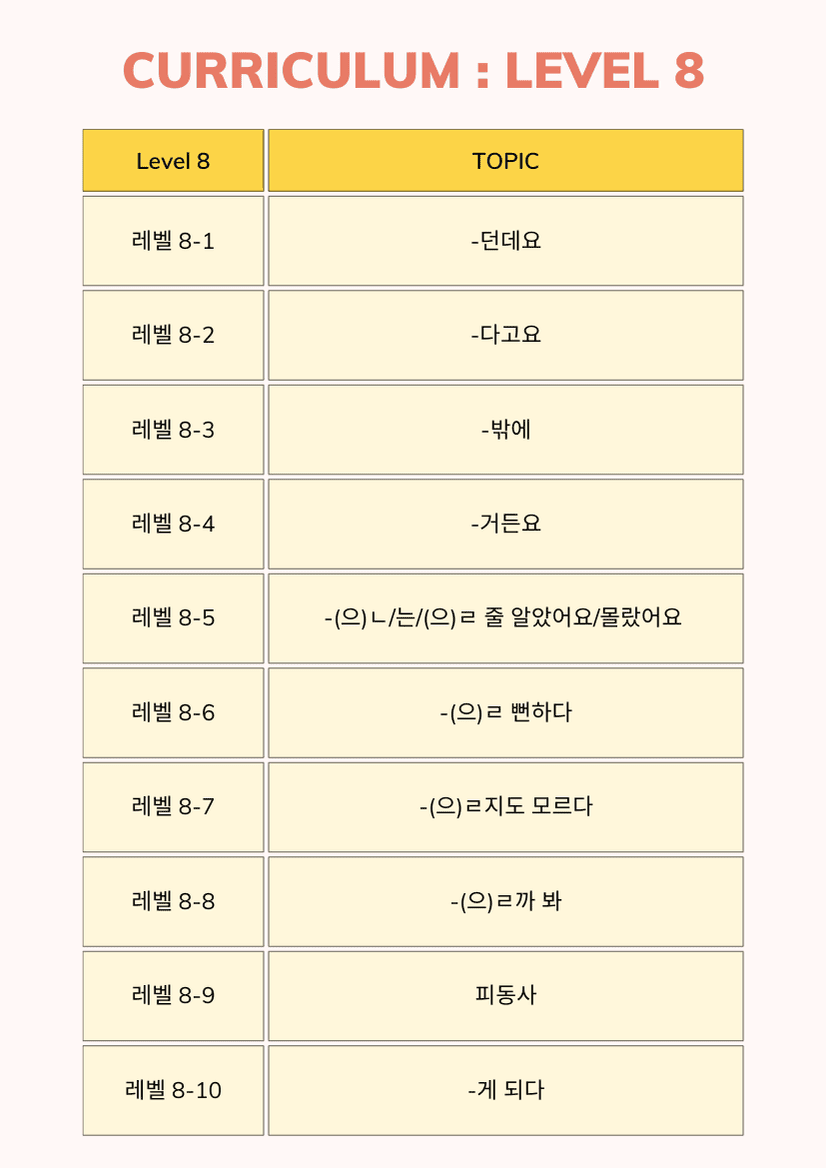 CURRICULUM : LEVEL 8

| Level 8 | TOPIC |
|---|---|
| 레벨 8-1 | -던데요 |
| 레벨 8-2 | -다고요 |
| 레벨 8-3 | -밖에 |
| 레벨 8-4 | -거든요 |
| 레벨 8-5 | -(으)ㄴ/는/(으)ㄹ 줄 알았어요/몰랐어요 |
| 레벨 8-6 | -(으)ㄹ 뻔하다 |
| 레벨 8-7 | -(으)ㄹ지도 모르다 |
| 레벨 8-8 | -(으)ㄹ까 봐 |
| 레벨 8-9 | 피동사 |
| 레벨 8-10 | -게 되다 |